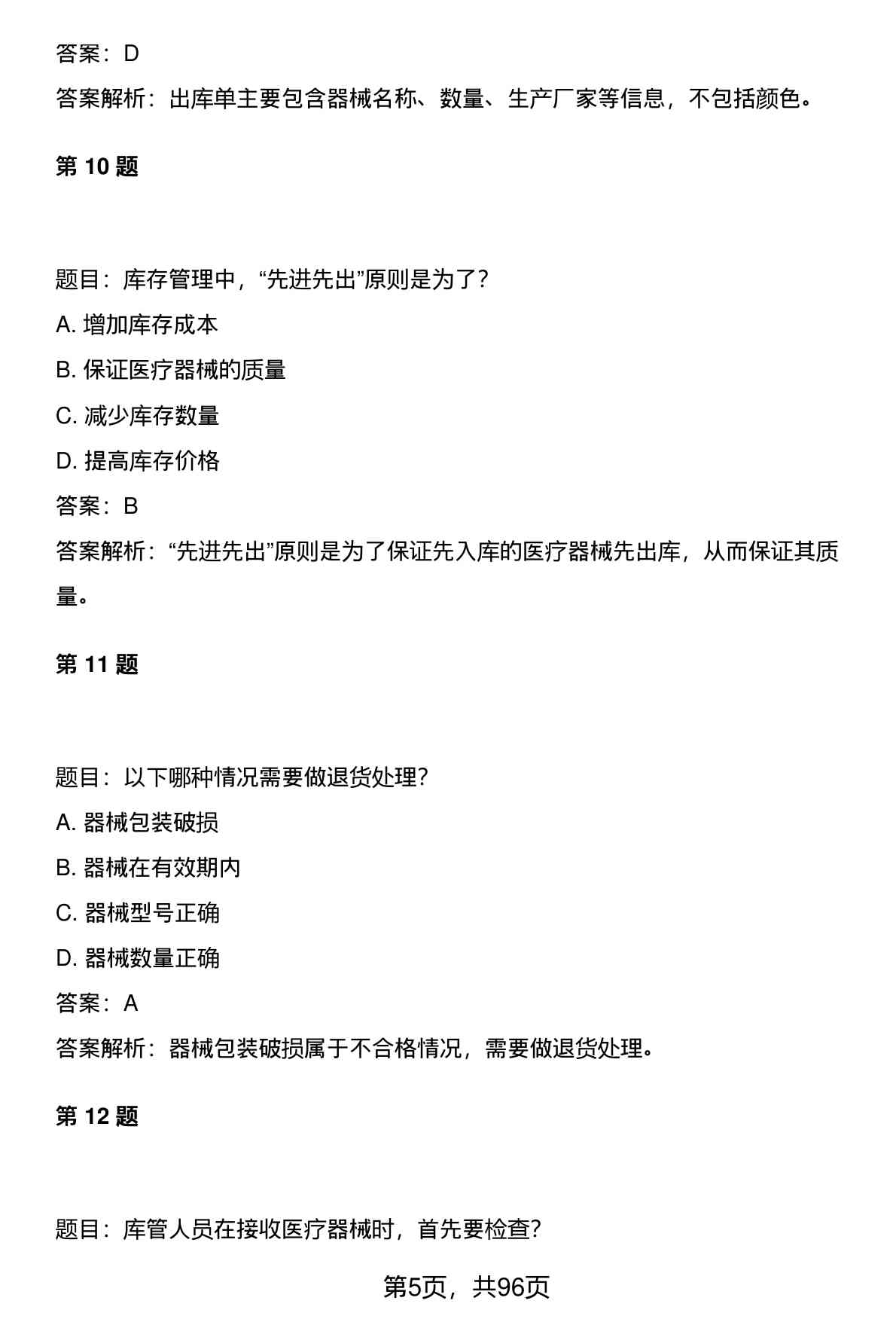 答案：D

答案解析：出库单主要包含器械名称、数量、生产厂家等信息，不包括颜色。

第 10 题

题目：库存管理中，“先进先出”原则是为了?

A. 增加库存成本

B. 保证医疗器械的质量

C. 减少库存数量

D. 提高库存价格

答案：B

答案解析：“先进先出”原则是为了保证先入库的医疗器械先出库，从而保证其质量。

第 11 题

题目：以下哪种情况需要做退货处理?

A. 器械包装破损

B. 器械在有效期内

C. 器械型号正确

D. 器械数量正确

答案：A

答案解析：器械包装破损属于不合格情况，需要做退货处理。

第 12 题

题目：库管人员在接收医疗器械时，首先要检查?

第5页，共96页